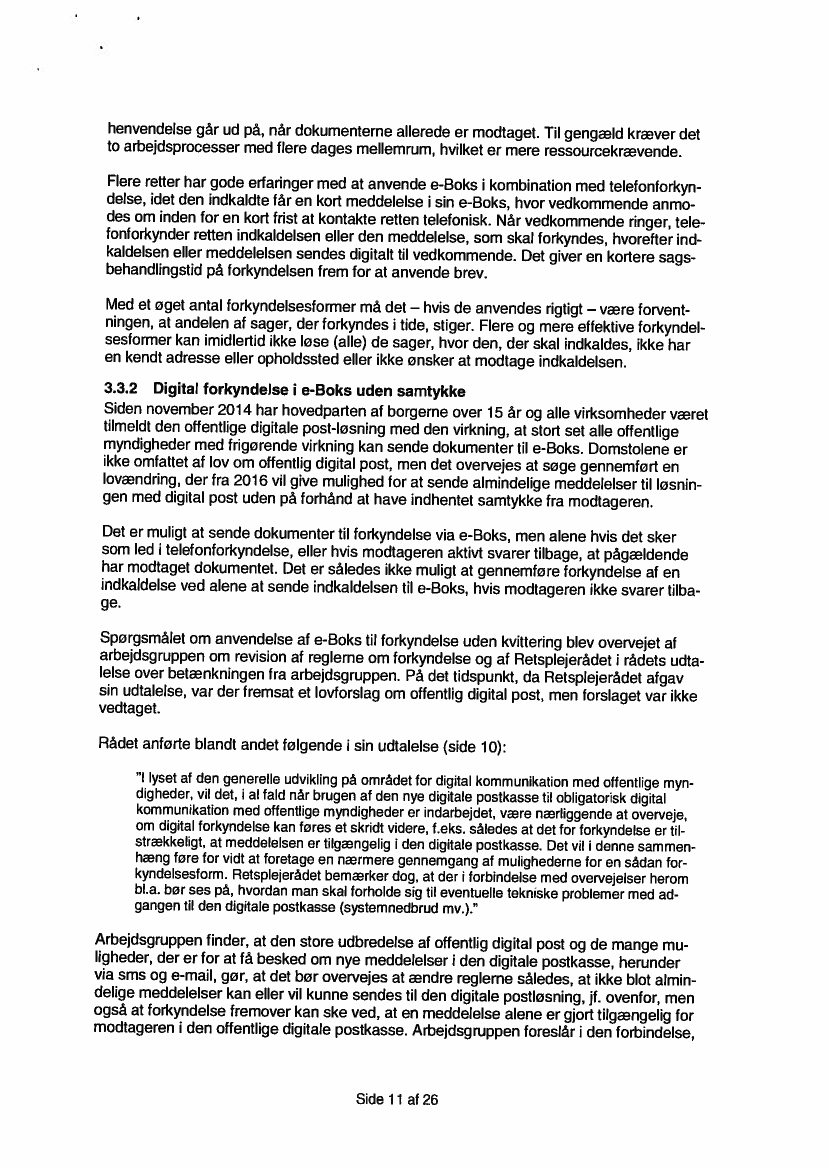 henvendelse går ud på, når dokumenterne allerede er modtaget. Til gengæld kræver det to arbejdsprocesser med flere dages mellemrum, hvilket er mere ressourcekrævende.

Flere retter har gode erfaringer med at anvende e-Boks i kombination med telefonforkyndelse, idet den indkaldte får en kort meddelelse i sin e-Boks, hvor vedkommende anmodes om inden for en kort frist at kontakte retten telefonisk. Når vedkommende ringer, telefonforkynder retten indkaldelsen eller den meddelelse, som skal forkyndes, hvorefter indkaldelsen eller meddelelsen sendes digitalt til vedkommende. Det giver en kortere sagsbehandlingstid på forkyndelsen frem for at anvende brev.

Med et øget antal forkyndelsesformer må det – hvis de anvendes rigtigt – være forventningen, at andelen af sager, der forkyndes i tide, stiger. Flere og mere effektive forkyndelsesformer kan imidlertid ikke løse (alle) de sager, hvor den, der skal indkaldes, ikke har en kendt adresse eller opholdssted eller ikke ønsker at modtage indkaldelsen.

3.3.2 Digital forkyndelse i e-Boks uden samtykke
Siden november 2014 har hovedparten af borgerne over 15 år og alle virksomheder været tilmeldt den offentlige digitale post-løsning med den virkning, at stort set alle offentlige myndigheder med frigørende virkning kan sende dokumenter til e-Boks. Domstolene er ikke omfattet af lov om offentlig digital post, men det overvejes at søge gennemført en lovændring, der fra 2016 vil give mulighed for at sende almindelige meddelelser til løsningen med digital post uden på forhånd at have indhentet samtykke fra modtageren.

Det er muligt at sende dokumenter til forkyndelse via e-Boks, men alene hvis det sker som led i telefonforkyndelse, eller hvis modtageren aktivt svarer tilbage, at pågældende har modtaget dokumentet. Det er således ikke muligt at gennemføre forkyndelse af en indkaldelse ved alene at sende indkaldelsen til e-Boks, hvis modtageren ikke svarer tilbage.

Spørgsmålet om anvendelse af e-Boks til forkyndelse uden kvittering blev overvejet af arbejdsgruppen om revision af reglerne om forkyndelse og af Retsplejerådet i rådets udtalelse over betænkningen fra arbejdsgruppen. På det tidspunkt, da Retsplejerådet afgav sin udtalelse, var der fremsat et lovforslag om offentlig digital post, men forslaget var ikke vedtaget.

Rådet anførte blandt andet følgende i sin udtalelse (side 10):

"I lyset af den generelle udvikling på området for digital kommunikation med offentlige myndigheder, vil det, i al fald når brugen af den nye digitale postkasse til obligatorisk digital kommunikation med offentlige myndigheder er indarbejdet, være nærliggende at overveje, om digital forkyndelse kan føres et skridt videre, f.eks. således at det for forkyndelse er tilstrækkeligt, at meddelelsen er tilgængelig i den digitale postkasse. Det vil i denne sammenhæng føre for vidt at foretage en nærmere gennemgang af mulighederne for en sådan forkyndelsesform. Retsplejerådet bemærker dog, at der i forbindelse med overvejelser herom bl.a. bør ses på, hvordan man skal forholde sig til eventuelle tekniske problemer med adgangen til den digitale postkasse (systemnedbrud mv.)."

Arbejdsgruppen finder, at den store udbredelse af offentlig digital post og de mange muligheder, der er for at få besked om nye meddelelser i den digitale postkasse, herunder via sms og e-mail, gør, at det bør overvejes at ændre reglerne således, at ikke blot almindelige meddelelser kan eller vil kunne sendes til den digitale postløsning, jf. ovenfor, men også at forkyndelse fremover kan ske ved, at en meddelelse alene er gjort tilgængelig for modtageren i den offentlige digitale postkasse. Arbejdsgruppen foreslår i den forbindelse,

Side 11 af 26